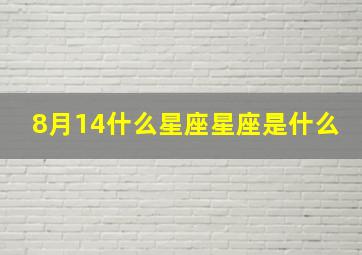 8月14什么星座星座是什么